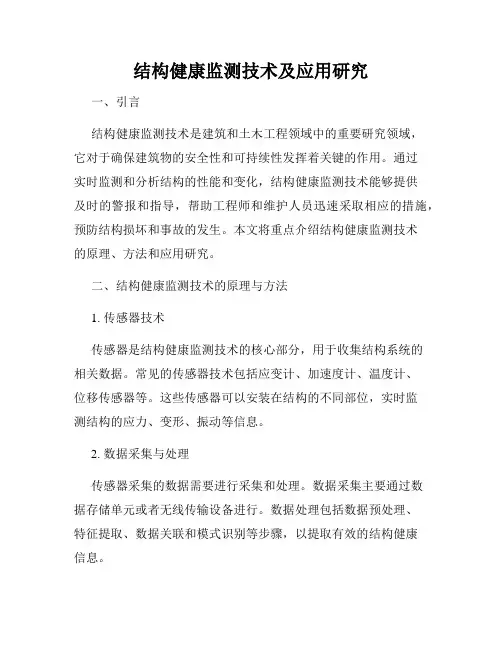 结构健康监测技术及应用研究

一、引言

结构健康监测技术是建筑和土木工程领域中的重要研究领域，它对于确保建筑物的安全性和可持续性发挥着关键的作用。通过实时监测和分析结构的性能和变化，结构健康监测技术能够提供及时的警报和指导，帮助工程师和维护人员迅速采取相应的措施，预防结构损坏和事故的发生。本文将重点介绍结构健康监测技术的原理、方法和应用研究。

二、结构健康监测技术的原理与方法

1. 传感器技术

传感器是结构健康监测技术的核心部分，用于收集结构系统的相关数据。常见的传感器技术包括应变计、加速度计、温度计、位移传感器等。这些传感器可以安装在结构的不同部位，实时监测结构的应力、变形、振动等信息。

2. 数据采集与处理

传感器采集的数据需要进行采集和处理。数据采集主要通过数据存储单元或者无线传输设备进行。数据处理包括数据预处理、特征提取、数据关联和模式识别等步骤，以提取有效的结构健康信息。